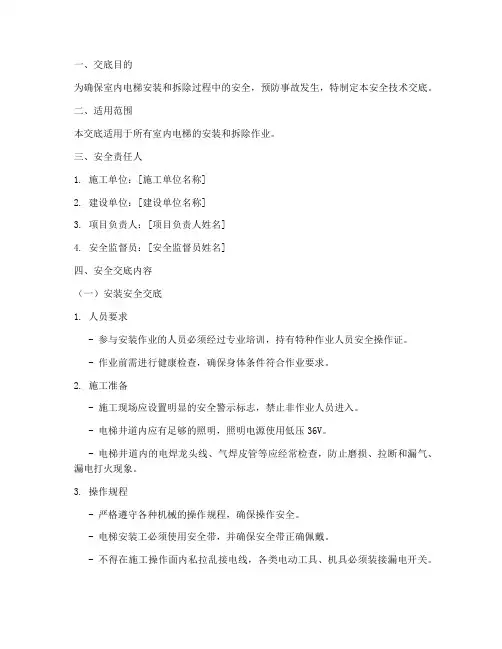 一、交底目的

为确保室内电梯安装和拆除过程中的安全，预防事故发生，特制定本安全技术交底。

二、适用范围

本交底适用于所有室内电梯的安装和拆除作业。

三、安全责任人

1. 施工单位：[施工单位名称]

2. 建设单位：[建设单位名称]

3. 项目负责人：[项目负责人姓名]

4. 安全监督员：[安全监督员姓名]

四、安全交底内容

（一）安装安全交底

1. 人员要求

- 参与安装作业的人员必须经过专业培训，持有特种作业人员安全操作证。

- 作业前需进行健康检查，确保身体条件符合作业要求。

2. 施工准备

- 施工现场应设置明显的安全警示标志，禁止非作业人员进入。

- 电梯井道内应有足够的照明，照明电源使用低压 36V。

- 电梯井道内的电焊龙头线、气焊皮管等应经常检查，防止磨损、拉断和漏气、漏电打火现象。

3. 操作规程

- 严格遵守各种机械的操作规程，确保操作安全。

- 电梯安装工必须使用安全带，并确保安全带正确佩戴。

- 不得在施工操作面内私拉乱接电线，各类电动工具、机具必须装接漏电开关。